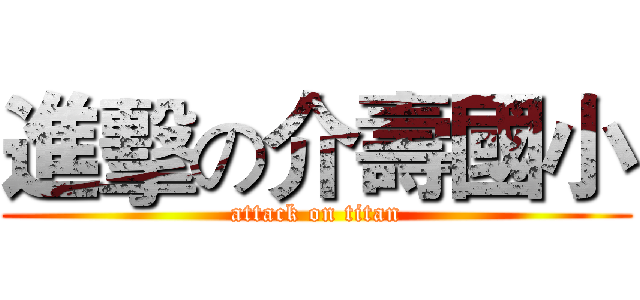 進撃の介壽國小

attack on titan